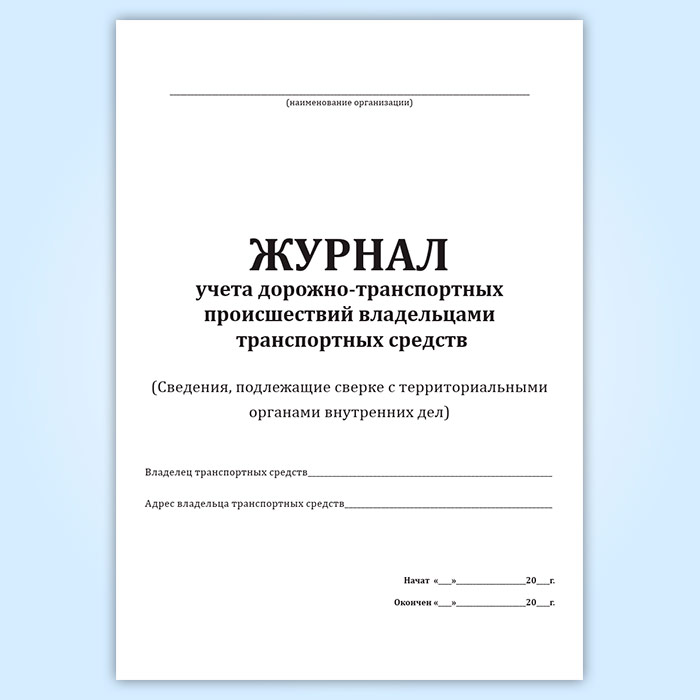 ____
(наименование организации)

ЖУРНАЛ
учета дорожно-транспортных
происшествий владельцами
транспортных средств

(Сведения, подлежащие сверке с территориальными органами внутренних дел)

Владелец транспортных средств____

Адрес владельца транспортных средств____

Начат «____»____20____г.

Окончен «____»____20____г.